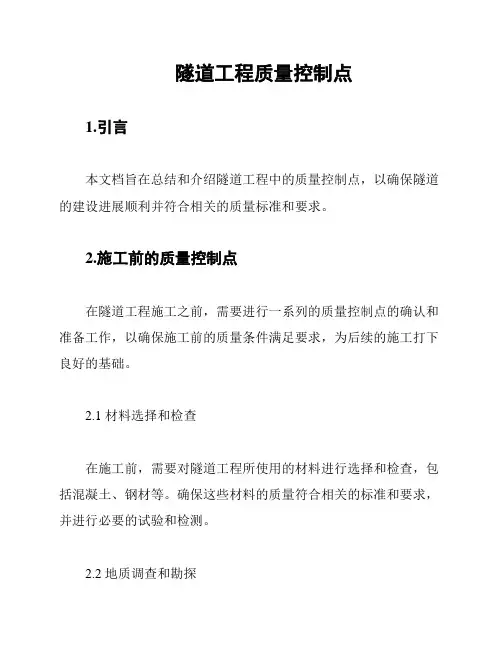 隧道工程质量控制点

1.引言

本文档旨在总结和介绍隧道工程中的质量控制点，以确保隧道的建设进展顺利并符合相关的质量标准和要求。

2.施工前的质量控制点

在隧道工程施工之前，需要进行一系列的质量控制点的确认和准备工作，以确保施工前的质量条件满足要求，为后续的施工打下良好的基础。

2.1 材料选择和检查

在施工前，需要对隧道工程所使用的材料进行选择和检查，包括混凝土、钢材等。确保这些材料的质量符合相关的标准和要求，并进行必要的试验和检测。

2.2 地质调查和勘探